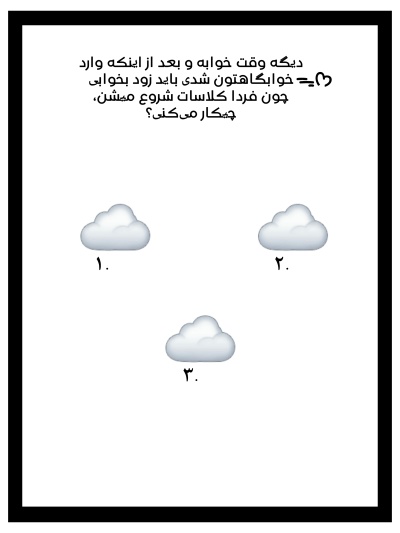 دیگه وقت خوابه و بعد از اینکه وارد خوابگاهتون شدی باید زود بخوابی چون فردا کلاسات شروع میشن، چیکار می‌کنی؟

۱.

۲.

۳.